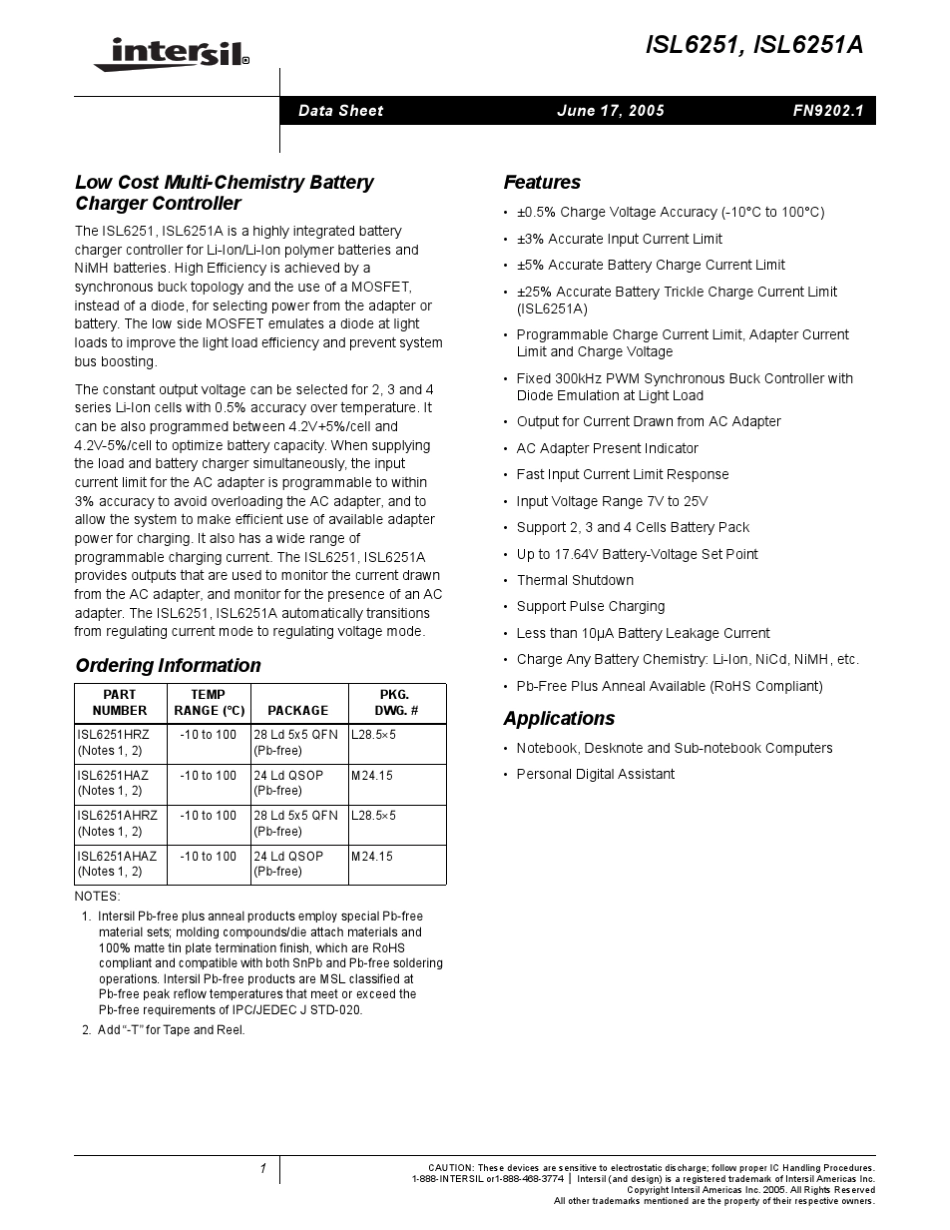 intersil

ISL6251, ISL6251A

Data Sheet June 17, 2005 FN9202.1

Low Cost Multi-Chemistry Battery Charger Controller

The ISL6251, ISL6251A is a highly integrated battery charger controller for Li-Ion/Li-Ion polymer batteries and NiMH batteries. High Efficiency is achieved by a synchronous buck topology and the use of a MOSFET, instead of a diode, for selecting power from the adapter or battery. The low side MOSFET emulates a diode at light loads to improve the light load efficiency and prevent system bus boosting.

The constant output voltage can be selected for 2, 3 and 4 series Li-Ion cells with 0.5% accuracy over temperature. It can be also programmed between 4.2V+5%/cell and 4.2V-5%/cell to optimize battery capacity. When supplying the load and battery charger simultaneously, the input current limit for the AC adapter is programmable to within 3% accuracy to avoid overloading the AC adapter, and to allow the system to make efficient use of available adapter power for charging. It also has a wide range of programmable charging current. The ISL6251, ISL6251A provides outputs that are used to monitor the current drawn from the AC adapter, and monitor for the presence of an AC adapter. The ISL6251, ISL6251A automatically transitions from regulating current mode to regulating voltage mode.

Ordering Information

| PART NUMBER | TEMP RANGE (°C) | PACKAGE | PKG. DWG. # |
|---|---|---|---|
| ISL6251HRZ (Notes 1, 2) | -10 to 100 | 28 Ld 5x5 QFN (Pb-free) | L28.5×5 |
| ISL6251HAZ (Notes 1, 2) | -10 to 100 | 24 Ld QSOP (Pb-free) | M24.15 |
| ISL6251AHRZ (Notes 1, 2) | -10 to 100 | 28 Ld 5x5 QFN (Pb-free) | L28.5×5 |
| ISL6251AHAZ (Notes 1, 2) | -10 to 100 | 24 Ld QSOP (Pb-free) | M24.15 |

NOTES:

1. Intersil Pb-free plus anneal products employ special Pb-free material sets; molding compounds/die attach materials and 100% matte tin plate termination finish, which are RoHS compliant and compatible with both SnPb and Pb-free soldering operations. Intersil Pb-free products are MSL classified at Pb-free peak reflow temperatures that meet or exceed the Pb-free requirements of IPC/JEDEC J STD-020.
2. Add "-T" for Tape and Reel.

Features

• ±0.5% Charge Voltage Accuracy (-10°C to 100°C)
• ±3% Accurate Input Current Limit
• ±5% Accurate Battery Charge Current Limit
• ±25% Accurate Battery Trickle Charge Current Limit (ISL6251A)
• Programmable Charge Current Limit, Adapter Current Limit and Charge Voltage
• Fixed 300kHz PWM Synchronous Buck Controller with Diode Emulation at Light Load
• Output for Current Drawn from AC Adapter
• AC Adapter Present Indicator
• Fast Input Current Limit Response
• Input Voltage Range 7V to 25V
• Support 2, 3 and 4 Cells Battery Pack
• Up to 17.64V Battery-Voltage Set Point
• Thermal Shutdown
• Support Pulse Charging
• Less than 10µA Battery Leakage Current
• Charge Any Battery Chemistry: Li-Ion, NiCd, NiMH, etc.
• Pb-Free Plus Anneal Available (RoHS Compliant)

Applications

• Notebook, Desknote and Sub-notebook Computers
• Personal Digital Assistant

1

CAUTION: These devices are sensitive to electrostatic discharge; follow proper IC Handling Procedures.
1-888-INTERSIL or1-888-468-3774 | Intersil (and design) is a registered trademark of Intersil Americas Inc.
Copyright Intersil Americas Inc. 2005. All Rights Reserved
All other trademarks mentioned are the property of their respective owners.